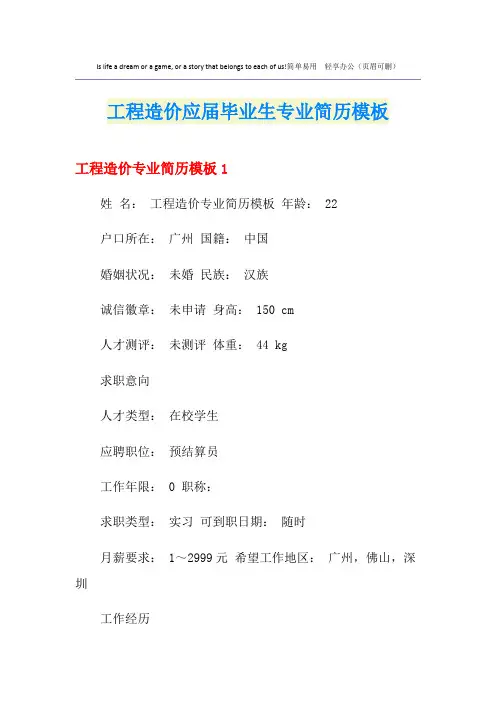 Is life a dream or a game, or a story that belongs to each of us!简单易用 轻享办公（页眉可删）

工程造价应届毕业生专业简历模板

工程造价专业简历模板 1

姓 名： 工程造价专业简历模板 年龄： 22

户口所在： 广州 国籍： 中国

婚姻状况： 未婚 民族： 汉族

诚信徽章： 未申请 身高： 150 cm

人才测评： 未测评 体重： 44 kg

求职意向

人才类型： 在校学生

应聘职位： 预结算员

工作年限： 0 职称：

求职类型： 实习 可到职日期： 随时

月薪要求： 1～2999 元 希望工作地区： 广州，佛山，深圳

工作经历